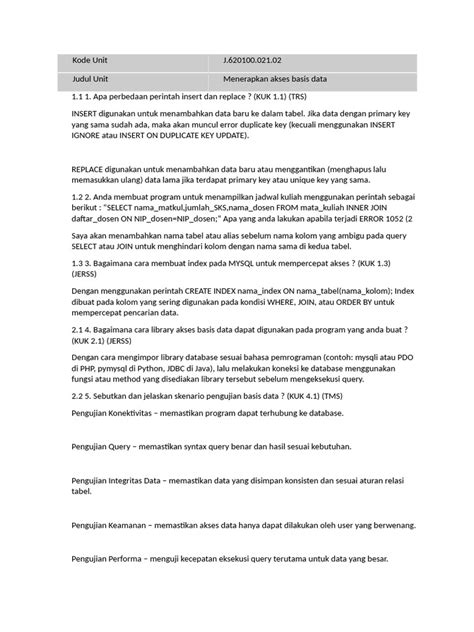 | Kode Unit | J.620100.021.02 |
|---|---|
| Judul Unit | Menerapkan akses basis data |

1.1 1. Apa perbedaan perintah insert dan replace ? (KUK 1.1) (TRS)

INSERT digunakan untuk menambahkan data baru ke dalam tabel. Jika data dengan primary key yang sama sudah ada, maka akan muncul error duplicate key (kecuali menggunakan INSERT IGNORE atau INSERT ON DUPLICATE KEY UPDATE).

REPLACE digunakan untuk menambahkan data baru atau menggantikan (menghapus lalu memasukkan ulang) data lama jika terdapat primary key atau unique key yang sama.

1.2 2. Anda membuat program untuk menampilkan jadwal kuliah menggunakan perintah sebagai berikut : "SELECT nama_matkul,jumlah_SKS,nama_dosen FROM mata_kuliah INNER JOIN daftar_dosen ON NIP_dosen=NIP_dosen;" Apa yang anda lakukan apabila terjadi ERROR 1052 (2

Saya akan menambahkan nama tabel atau alias sebelum nama kolom yang ambigu pada query SELECT atau JOIN untuk menghindari kolom dengan nama sama di kedua tabel.

1.3 3. Bagaimana cara membuat index pada MYSQL untuk mempercepat akses ? (KUK 1.3) (JERSS)

Dengan menggunakan perintah CREATE INDEX nama_index ON nama_tabel(nama_kolom); Index dibuat pada kolom yang sering digunakan pada kondisi WHERE, JOIN, atau ORDER BY untuk mempercepat pencarian data.

2.1 4. Bagaimana cara library akses basis data dapat digunakan pada program yang anda buat ? (KUK 2.1) (JERSS)

Dengan cara mengimpor library database sesuai bahasa pemrograman (contoh: mysqli atau PDO di PHP, pymysql di Python, JDBC di Java), lalu melakukan koneksi ke database menggunakan fungsi atau method yang disediakan library tersebut sebelum mengeksekusi query.

2.2 5. Sebutkan dan jelaskan skenario pengujian basis data ? (KUK 4.1) (TMS)

Pengujian Konektivitas – memastikan program dapat terhubung ke database.

Pengujian Query – memastikan syntax query benar dan hasil sesuai kebutuhan.

Pengujian Integritas Data – memastikan data yang disimpan konsisten dan sesuai aturan relasi tabel.

Pengujian Keamanan – memastikan akses data hanya dapat dilakukan oleh user yang berwenang.

Pengujian Performa – menguji kecepatan eksekusi query terutama untuk data yang besar.